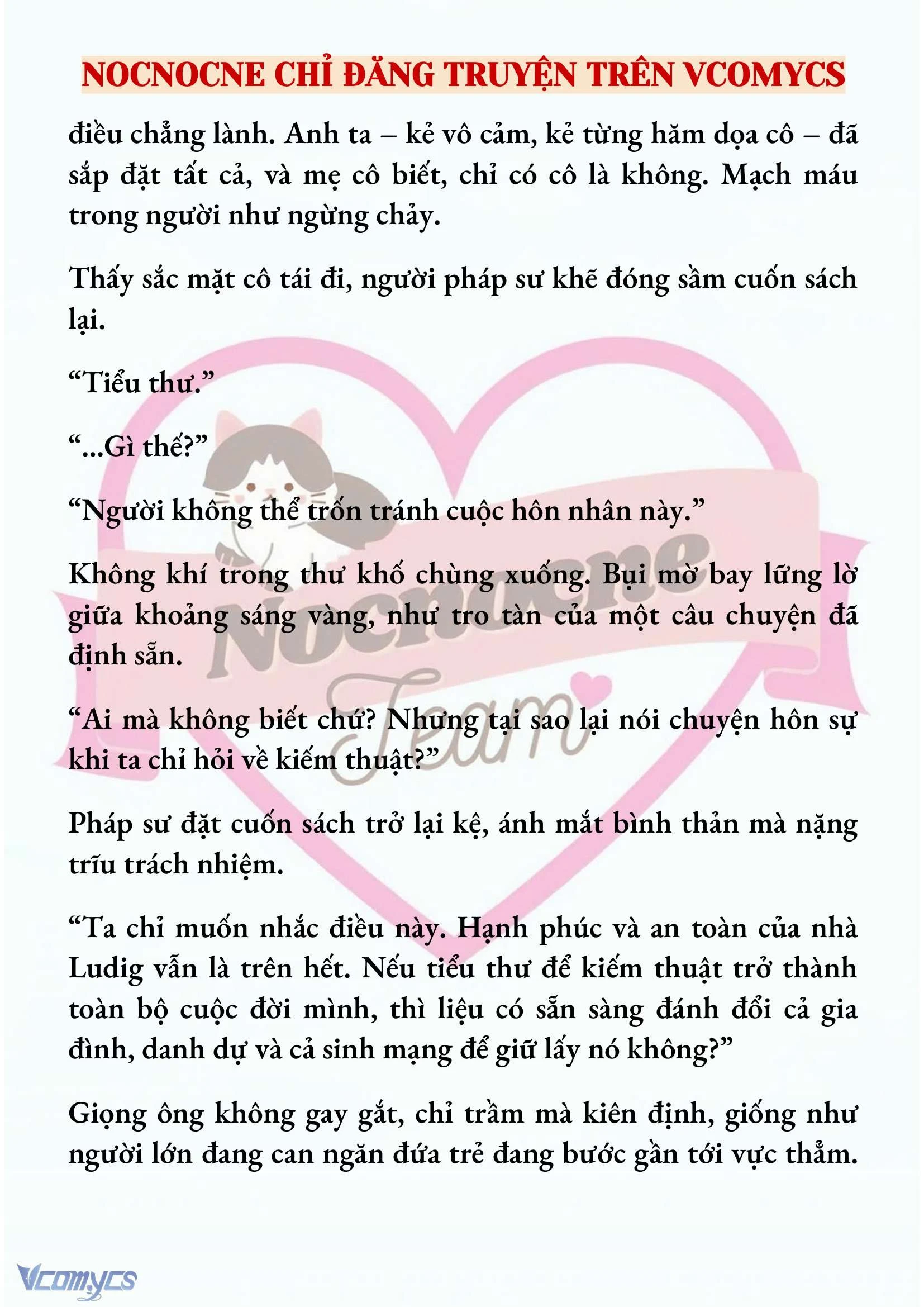 NOCNOCNE CHỈ ĐĂNG TRUYỆN TRÊN VCOMYCS

điều chẳng lành. Anh ta – kẻ vô cảm, kẻ từng hăm dọa cô – đã sắp đặt tất cả, và mẹ cô biết, chỉ có cô là không. Mạch máu trong người như ngừng chảy.

Thấy sắc mặt cô tái đi, người pháp sư khẽ đóng sầm cuốn sách lại.

“Tiểu thư.”

“...Gì thế?”

“Người không thể trốn tránh cuộc hôn nhân này.”

Không khí trong thư khố chùng xuống. Bụi mờ bay lững lờ giữa khoảng sáng vàng, như tro tàn của một câu chuyện đã định sẵn.

“Ai mà không biết chứ? Nhưng tại sao lại nói chuyện hôn sự khi ta chỉ hỏi về kiếm thuật?”

Pháp sư đặt cuốn sách trở lại kệ, ánh mắt bình thản mà nặng trĩu trách nhiệm.

“Ta chỉ muốn nhắc điều này. Hạnh phúc và an toàn của nhà Ludig vẫn là trên hết. Nếu tiểu thư để kiếm thuật trở thành toàn bộ cuộc đời mình, thì liệu có sẵn sàng đánh đổi cả gia đình, danh dự và cả sinh mạng để giữ lấy nó không?”

Giọng ông không gay gắt, chỉ trầm mà kiên định, giống như người lớn đang can ngăn đứa trẻ đang bước gần tới vực thẳm.

Nocnocne Team

Vcomycs